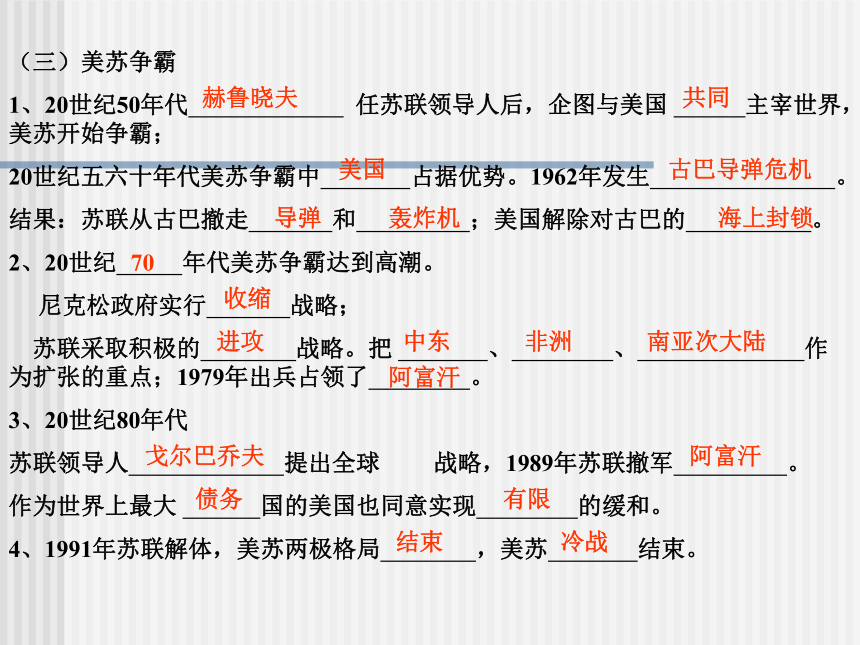 （三）美苏争霸

1、20世纪50年代赫鲁晓夫任苏联领导人后，企图与美国共同主宰世界，美苏开始争霸；

20世纪五六十年代美苏争霸中美国占据优势。1962年发生古巴导弹危机。

结果：苏联从古巴撤走导弹和轰炸机；美国解除对古巴的海上封锁。

2、20世纪70年代美苏争霸达到高潮。

尼克松政府实行收缩战略；

苏联采取积极的进攻战略。把中东、非洲、南亚次大陆作为扩张的重点；1979年出兵占领了阿富汗。

3、20世纪80年代

苏联领导人戈尔巴乔夫提出全球 战略，1989年苏联撤军阿富汗。

作为世界上最大债务国的美国也同意实现有限的缓和。

4、1991年苏联解体，美苏两极格局结束，美苏冷战结束。